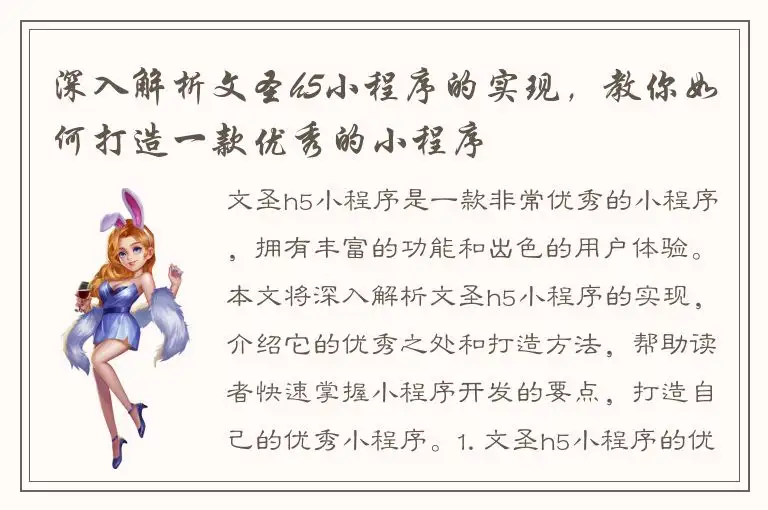 深入解析文圣h5小程序的实现，教你如何打造一款优秀的小程序

文圣h5小程序是一款非常优秀的小程序，拥有丰富的功能和出色的用户体验。本文将深入解析文圣h5小程序的实现，介绍它的优秀之处和打造方法，帮助读者快速掌握小程序开发的要点，打造自己的优秀小程序。1. 文圣h5小程序的优